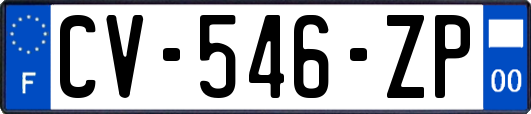 F
CV-546-ZP
00